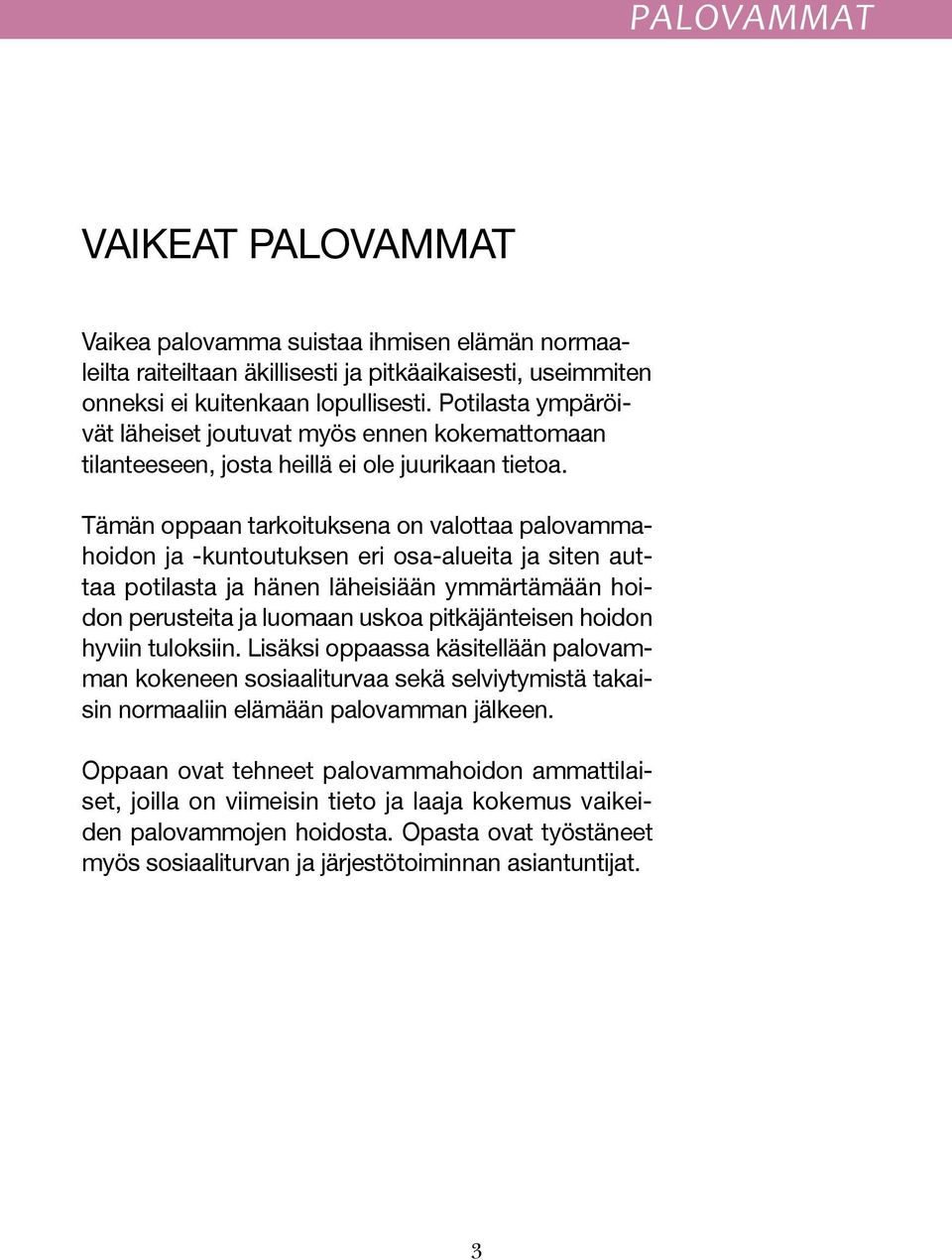 PALOVAMMAT

VAIKEAT PALOVAMMAT

Vaikea palovamma suistaa ihmisen elämän normaaleilta raiteiltaan äkillisesti ja pitkäaikaisesti, useimmiten onneksi ei kuitenkaan lopullisesti. Potilasta ympäröivät läheiset joutuvat myös ennen kokemattomaan tilanteeseen, josta heillä ei ole juurikaan tietoa.

Tämän oppaan tarkoituksena on valottaa palovammahoidon ja -kuntoutuksen eri osa-alueita ja siten auttaa potilasta ja hänen läheisiään ymmärtämään hoidon perusteita ja luomaan uskoa pitkäjänteisen hoidon hyviin tuloksiin. Lisäksi oppaassa käsitellään palovamman kokeneen sosiaaliturvaa sekä selviytymistä takaisin normaaliin elämään palovamman jälkeen.

Oppaan ovat tehneet palovammahoidon ammattilaiset, joilla on viimeisin tieto ja laaja kokemus vaikeiden palovammojen hoidosta. Opasta ovat työstäneet myös sosiaaliturvan ja järjestötoiminnan asiantuntijat.

3